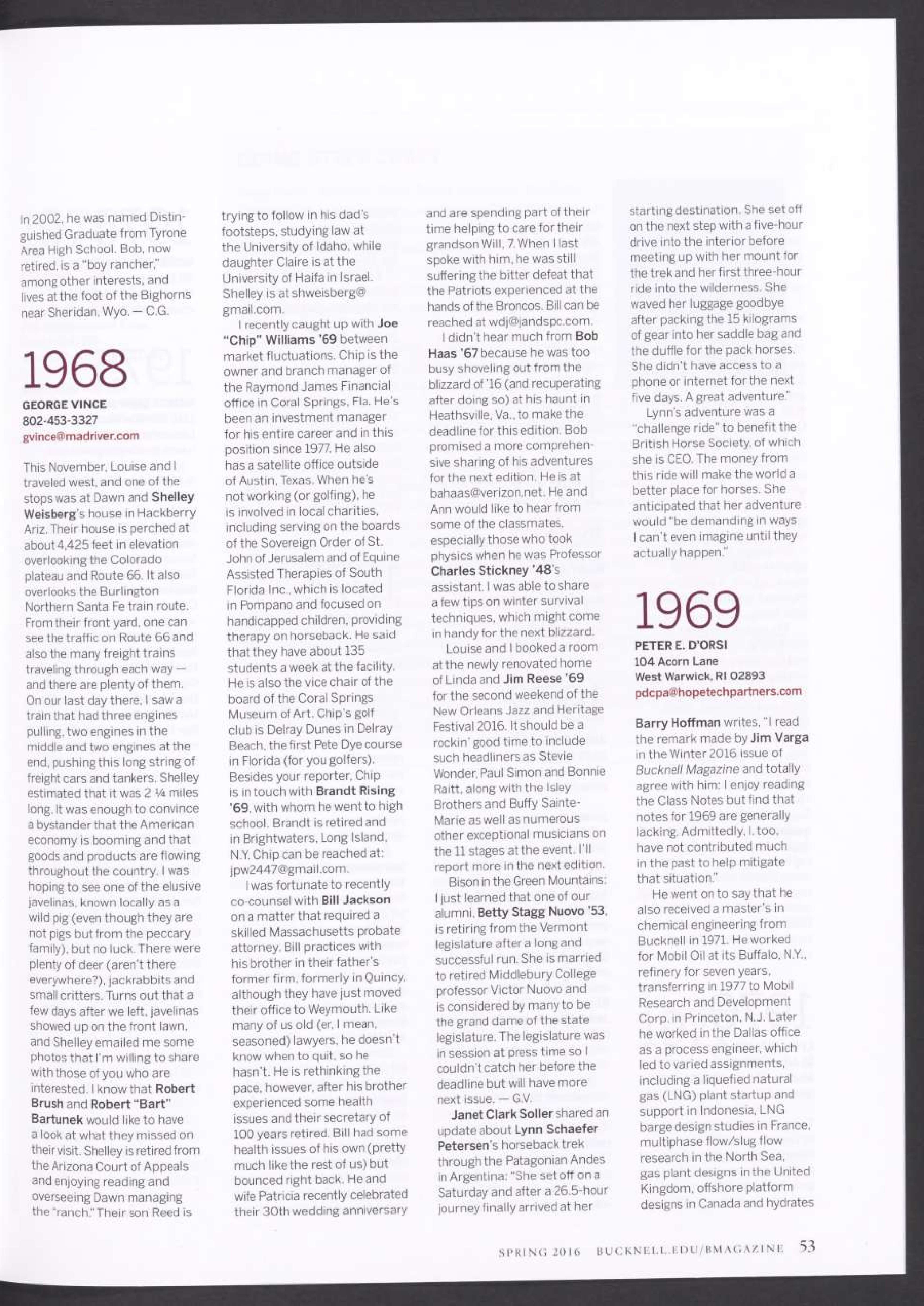 In 2002, he was named Distinguished Graduate from Tyrone Area High School. Bob, now retired, is a "boy rancher," among other interests, and lives at the foot of the Bighorns near Sheridan, Wyo. — C.G.

1968

GEORGE VINCE
802-453-3327
gvince@madriver.com

This November, Louise and I traveled west, and one of the stops was at Dawn and Shelley Weisberg's house in Hackberry Ariz. Their house is perched at about 4,425 feet in elevation overlooking the Colorado plateau and Route 66. It also overlooks the Burlington Northern Santa Fe train route. From their front yard, one can see the traffic on Route 66 and also the many freight trains traveling through each way — and there are plenty of them. On our last day there, I saw a train that had three engines pulling, two engines in the middle and two engines at the end, pushing this long string of freight cars and tankers. Shelley estimated that it was 2 ¼ miles long. It was enough to convince a bystander that the American economy is booming and that goods and products are flowing throughout the country. I was hoping to see one of the elusive javelinas, known locally as a wild pig (even though they are not pigs but from the peccary family), but no luck. There were plenty of deer (aren't there everywhere?), jackrabbits and small critters. Turns out that a few days after we left, javelinas showed up on the front lawn, and Shelley emailed me some photos that I'm willing to share with those of you who are interested. I know that Robert Brush and Robert "Bart" Bartunek would like to have a look at what they missed on their visit. Shelley is retired from the Arizona Court of Appeals and enjoying reading and overseeing Dawn managing the "ranch." Their son Reed is trying to follow in his dad's footsteps, studying law at the University of Idaho, while daughter Claire is at the University of Haifa in Israel. Shelley is at shweisberg@gmail.com.

I recently caught up with Joe "Chip" Williams '69 between market fluctuations. Chip is the owner and branch manager of the Raymond James Financial office in Coral Springs, Fla. He's been an investment manager for his entire career and in this position since 1977. He also has a satellite office outside of Austin, Texas. When he's not working (or golfing), he is involved in local charities, including serving on the boards of the Sovereign Order of St. John of Jerusalem and of Equine Assisted Therapies of South Florida Inc., which is located in Pompano and focused on handicapped children, providing therapy on horseback. He said that they have about 135 students a week at the facility. He is also the vice chair of the board of the Coral Springs Museum of Art. Chip's golf club is Delray Dunes in Delray Beach, the first Pete Dye course in Florida (for you golfers). Besides your reporter, Chip is in touch with Brandt Rising '69, with whom he went to high school. Brandt is retired and in Brightwaters, Long Island, N.Y. Chip can be reached at: jpw2447@gmail.com.

I was fortunate to recently co-counsel with Bill Jackson on a matter that required a skilled Massachusetts probate attorney. Bill practices with his brother in their father's former firm, formerly in Quincy, although they have just moved their office to Weymouth. Like many of us old (er, I mean, seasoned) lawyers, he doesn't know when to quit, so he hasn't. He is rethinking the pace, however, after his brother experienced some health issues and their secretary of 100 years retired. Bill had some health issues of his own (pretty much like the rest of us) but bounced right back. He and wife Patricia recently celebrated their 30th wedding anniversary and are spending part of their time helping to care for their grandson Will, 7. When I last spoke with him, he was still suffering the bitter defeat that the Patriots experienced at the hands of the Broncos. Bill can be reached at wdj@jandspc.com.

I didn't hear much from Bob Haas '67 because he was too busy shoveling out from the blizzard of '16 (and recuperating after doing so) at his haunt in Heathsville, Va., to make the deadline for this edition. Bob promised a more comprehensive sharing of his adventures for the next edition. He is at bahaas@verizon.net. He and Ann would like to hear from some of the classmates, especially those who took physics when he was Professor Charles Stickney '48's assistant. I was able to share a few tips on winter survival techniques, which might come in handy for the next blizzard.

Louise and I booked a room at the newly renovated home of Linda and Jim Reese '69 for the second weekend of the New Orleans Jazz and Heritage Festival 2016. It should be a rockin' good time to include such headliners as Stevie Wonder, Paul Simon and Bonnie Raitt, along with the Isley Brothers and Buffy Sainte-Marie as well as numerous other exceptional musicians on the 11 stages at the event. I'll report more in the next edition.

Bison in the Green Mountains: I just learned that one of our alumni, Betty Stagg Nuovo '53, is retiring from the Vermont legislature after a long and successful run. She is married to retired Middlebury College professor Victor Nuovo and is considered by many to be the grand dame of the state legislature. The legislature was in session at press time so I couldn't catch her before the deadline but will have more next issue. — G.V.

Janet Clark Soller shared an update about Lynn Schaefer Petersen's horseback trek through the Patagonian Andes in Argentina: "She set off on a Saturday and after a 26.5-hour journey finally arrived at her starting destination. She set off on the next step with a five-hour drive into the interior before meeting up with her mount for the trek and her first three-hour ride into the wilderness. She waved her luggage goodbye after packing the 15 kilograms of gear into her saddle bag and the duffle for the pack horses. She didn't have access to a phone or internet for the next five days. A great adventure."

Lynn's adventure was a "challenge ride" to benefit the British Horse Society, of which she is CEO. The money from this ride will make the world a better place for horses. She anticipated that her adventure would "be demanding in ways I can't even imagine until they actually happen."

1969

PETER E. D'ORSI
104 Acorn Lane
West Warwick, RI 02893
pdcpa@hopetechpartners.com

Barry Hoffman writes, "I read the remark made by Jim Varga in the Winter 2016 issue of Bucknell Magazine and totally agree with him: I enjoy reading the Class Notes but find that notes for 1969 are generally lacking. Admittedly, I, too, have not contributed much in the past to help mitigate that situation."

He went on to say that he also received a master's in chemical engineering from Bucknell in 1971. He worked for Mobil Oil at its Buffalo, N.Y., refinery for seven years, transferring in 1977 to Mobil Research and Development Corp. in Princeton, N.J. Later he worked in the Dallas office as a process engineer, which led to varied assignments, including a liquefied natural gas (LNG) plant startup and support in Indonesia, LNG barge design studies in France, multiphase flow/slug flow research in the North Sea, gas plant designs in the United Kingdom, offshore platform designs in Canada and hydrates

SPRING 2016 BUCKNELL.EDU/BMAGAZINE 53